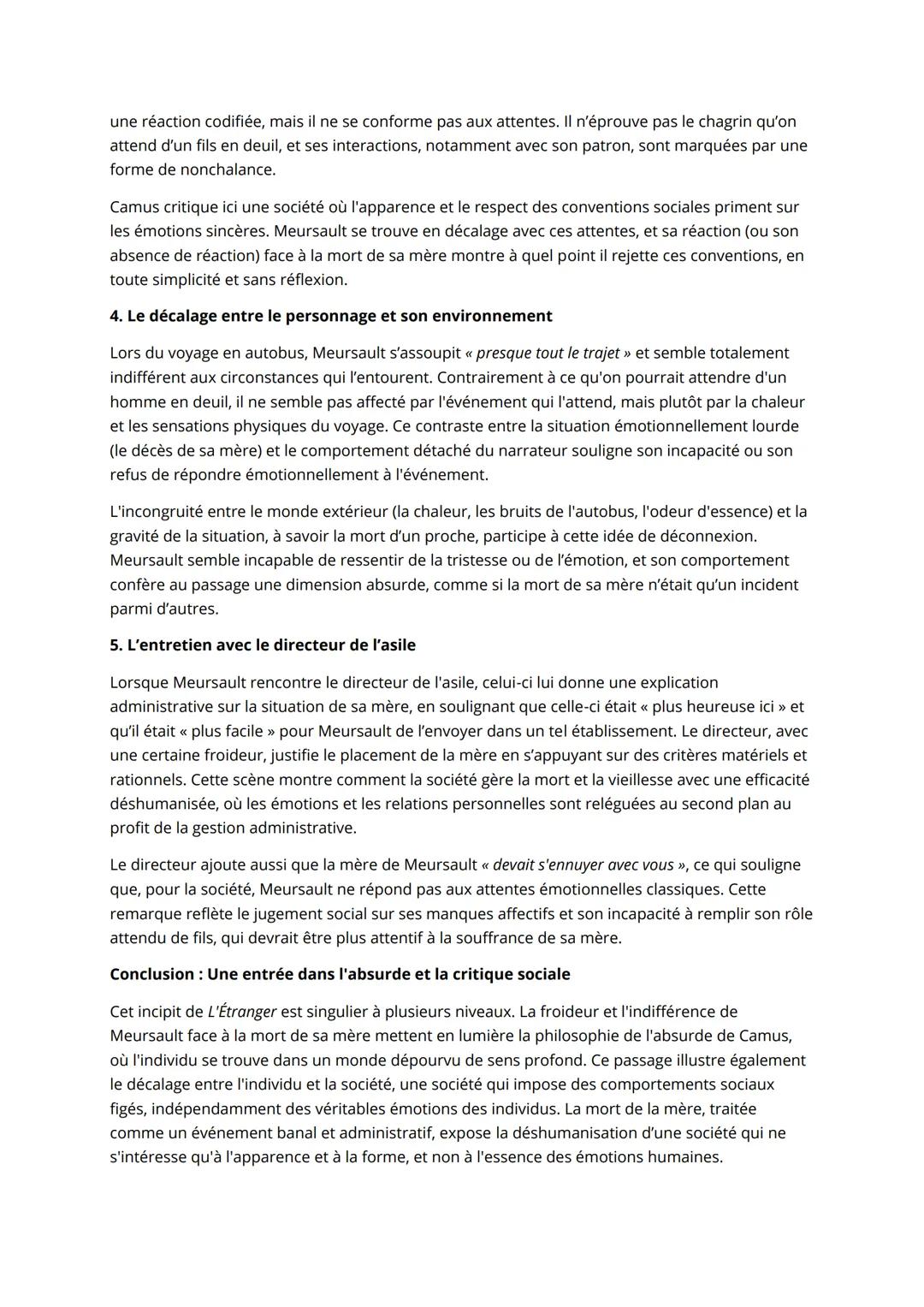 une réaction codifiée, mais il ne se conforme pas aux attentes. Il n'éprouve pas le chagrin qu'on attend d'un fils en deuil, et ses interactions, notamment avec son patron, sont marquées par une forme de nonchalance.

Camus critique ici une société où l'apparence et le respect des conventions sociales priment sur les émotions sincères. Meursault se trouve en décalage avec ces attentes, et sa réaction (ou son absence de réaction) face à la mort de sa mère montre à quel point il rejette ces conventions, en toute simplicité et sans réflexion.

4. Le décalage entre le personnage et son environnement

Lors du voyage en autobus, Meursault s'assoupit « presque tout le trajet » et semble totalement indifférent aux circonstances qui l'entourent. Contrairement à ce qu'on pourrait attendre d'un homme en deuil, il ne semble pas affecté par l'événement qui l'attend, mais plutôt par la chaleur et les sensations physiques du voyage. Ce contraste entre la situation émotionnellement lourde (le décès de sa mère) et le comportement détaché du narrateur souligne son incapacité ou son refus de répondre émotionnellement à l'événement.

L'incongruité entre le monde extérieur (la chaleur, les bruits de l'autobus, l'odeur d'essence) et la gravité de la situation, à savoir la mort d'un proche, participe à cette idée de déconnexion. Meursault semble incapable de ressentir de la tristesse ou de l'émotion, et son comportement confère au passage une dimension absurde, comme si la mort de sa mère n'était qu'un incident parmi d'autres.

5. L'entretien avec le directeur de l'asile

Lorsque Meursault rencontre le directeur de l'asile, celui-ci lui donne une explication administrative sur la situation de sa mère, en soulignant que celle-ci était « plus heureuse ici » et qu'il était « plus facile » pour Meursault de l'envoyer dans un tel établissement. Le directeur, avec une certaine froideur, justifie le placement de la mère en s'appuyant sur des critères matériels et rationnels. Cette scène montre comment la société gère la mort et la vieillesse avec une efficacité déshumanisée, où les émotions et les relations personnelles sont reléguées au second plan au profit de la gestion administrative.

Le directeur ajoute aussi que la mère de Meursault « devait s'ennuyer avec vous », ce qui souligne que, pour la société, Meursault ne répond pas aux attentes émotionnelles classiques. Cette remarque reflète le jugement social sur ses manques affectifs et son incapacité à remplir son rôle attendu de fils, qui devrait être plus attentif à la souffrance de sa mère.

Conclusion : Une entrée dans l'absurde et la critique sociale

Cet incipit de L'Étranger est singulier à plusieurs niveaux. La froideur et l'indifférence de Meursault face à la mort de sa mère mettent en lumière la philosophie de l'absurde de Camus, où l'individu se trouve dans un monde dépourvu de sens profond. Ce passage illustre également le décalage entre l'individu et la société, une société qui impose des comportements sociaux figés, indépendamment des véritables émotions des individus. La mort de la mère, traitée comme un événement banal et administratif, expose la déshumanisation d'une société qui ne s'intéresse qu'à l'apparence et à la forme, et non à l'essence des émotions humaines.